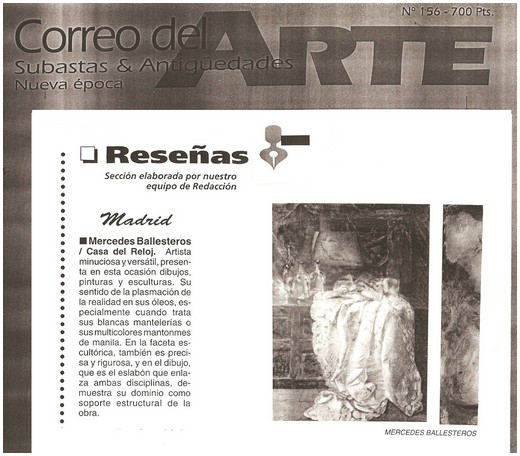 Nº 156 - 700 Pts.

Correo del ARTE
Subastas & Antigüedades
Nueva época

Reseñas

Sección elaborada por nuestro equipo de Redacción

Madrid

Mercedes Ballesteros / Casa del Reloj. Artista minuciosa y versátil, presenta en esta ocasión dibujos, pinturas y esculturas. Su sentido de la plasmación de la realidad en sus óleos, especialmente cuando trata sus blancas mantelerías o sus multicolores mantonmes de manila. En la faceta escultórica, también es precisa y rigurosa, y en el dibujo, que es el eslabón que enlaza ambas disciplinas, demuestra su dominio como soporte estructural de la obra.

MERCEDES BALLESTEROS